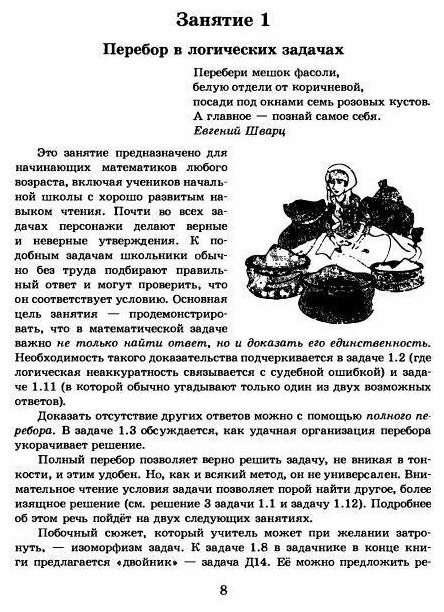 Занятие 1

Перебор в логических задачах

Перебери мешок фасоли,
белую отдели от коричневой,
посади под окнами семь розовых кустов.
А главное — познай самое себя.
Евгений Шварц

Это занятие предназначено для начинающих математиков любого возраста, включая учеников начальной школы с хорошо развитым навыком чтения. Почти во всех задачах персонажи делают верные и неверные утверждения. К подобным задачам школьники обычно без труда подбирают правильный ответ и могут проверить, что он соответствует условию. Основная цель занятия — продемонстрировать, что в математической задаче важно не только найти ответ, но и доказать его единственность. Необходимость такого доказательства подчеркивается в задаче 1.2 (где логическая неаккуратность связывается с судебной ошибкой) и задаче 1.11 (в которой обычно угадывают только один из двух возможных ответов).

Доказать отсутствие других ответов можно с помощью полного перебора. В задаче 1.3 обсуждается, как удачная организация перебора укорачивает решение.

Полный перебор позволяет верно решить задачу, не вникая в тонкости, и этим удобен. Но, как и всякий метод, он не универсален. Внимательное чтение условия задачи позволяет порой найти другое, более изящное решение (см. решение 3 задачи 1.1 и задачу 1.12). Подробнее об этом речь пойдёт на двух следующих занятиях.

Побочный сюжет, который учитель может при желании затронуть, — изоморфизм задач. К задаче 1.8 в задачнике в конце книги предлагается «двойник» — задача Д14. Её можно предложить ре-

8